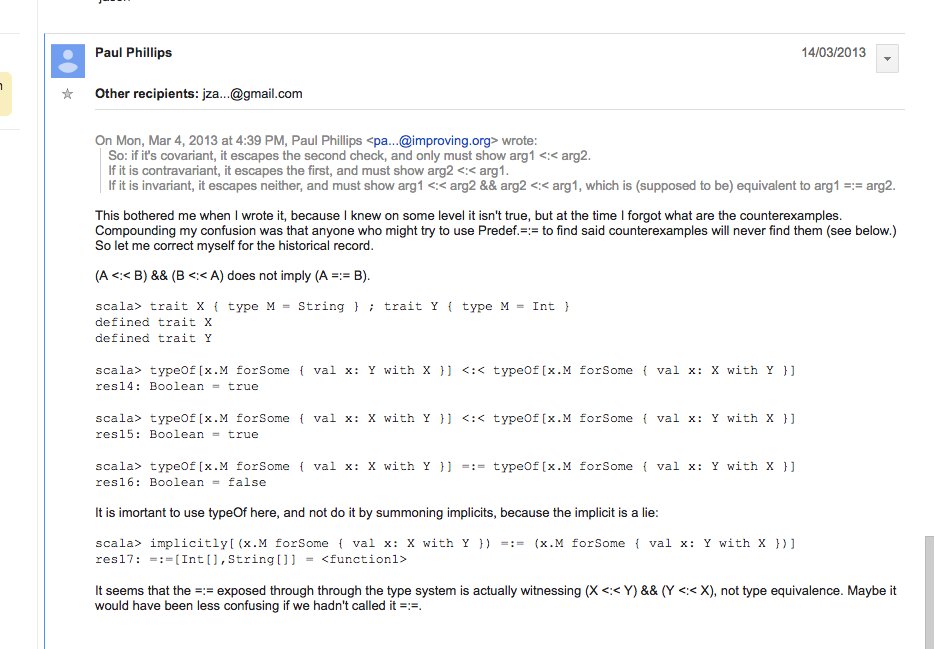 Paul Phillips

14/03/2013

Other recipients: jza...@gmail.com

On Mon, Mar 4, 2013 at 4:39 PM, Paul Phillips <pa...@improving.org> wrote:
So: if it's covariant, it escapes the second check, and only must show arg1 <:< arg2.
If it is contravariant, it escapes the first, and must show arg2 <:< arg1.
If it is invariant, it escapes neither, and must show arg1 <:< arg2 && arg2 <:< arg1, which is (supposed to be) equivalent to arg1 =:= arg2.

This bothered me when I wrote it, because I knew on some level it isn't true, but at the time I forgot what are the counterexamples. Compounding my confusion was that anyone who might try to use Predef.=:= to find said counterexamples will never find them (see below.) So let me correct myself for the historical record.

(A <:< B) && (B <:< A) does not imply (A =:= B).

scala> trait X { type M = String } ; trait Y { type M = Int }
defined trait X
defined trait Y

scala> typeOf[x.M forSome { val x: Y with X }] <:< typeOf[x.M forSome { val x: X with Y }]
res14: Boolean = true

scala> typeOf[x.M forSome { val x: X with Y }] <:< typeOf[x.M forSome { val x: Y with X }]
res15: Boolean = true

scala> typeOf[x.M forSome { val x: X with Y }] =:= typeOf[x.M forSome { val x: Y with X }]
res16: Boolean = false

It is imortant to use typeOf here, and not do it by summoning implicits, because the implicit is a lie:

scala> implicitly[(x.M forSome { val x: X with Y }) =:= (x.M forSome { val x: Y with X })]
res17: =:=[Int[],String[]] = <function1>

It seems that the =:= exposed through through the type system is actually witnessing (X <:< Y) && (Y <:< X), not type equivalence. Maybe it would have been less confusing if we hadn't called it =:=.